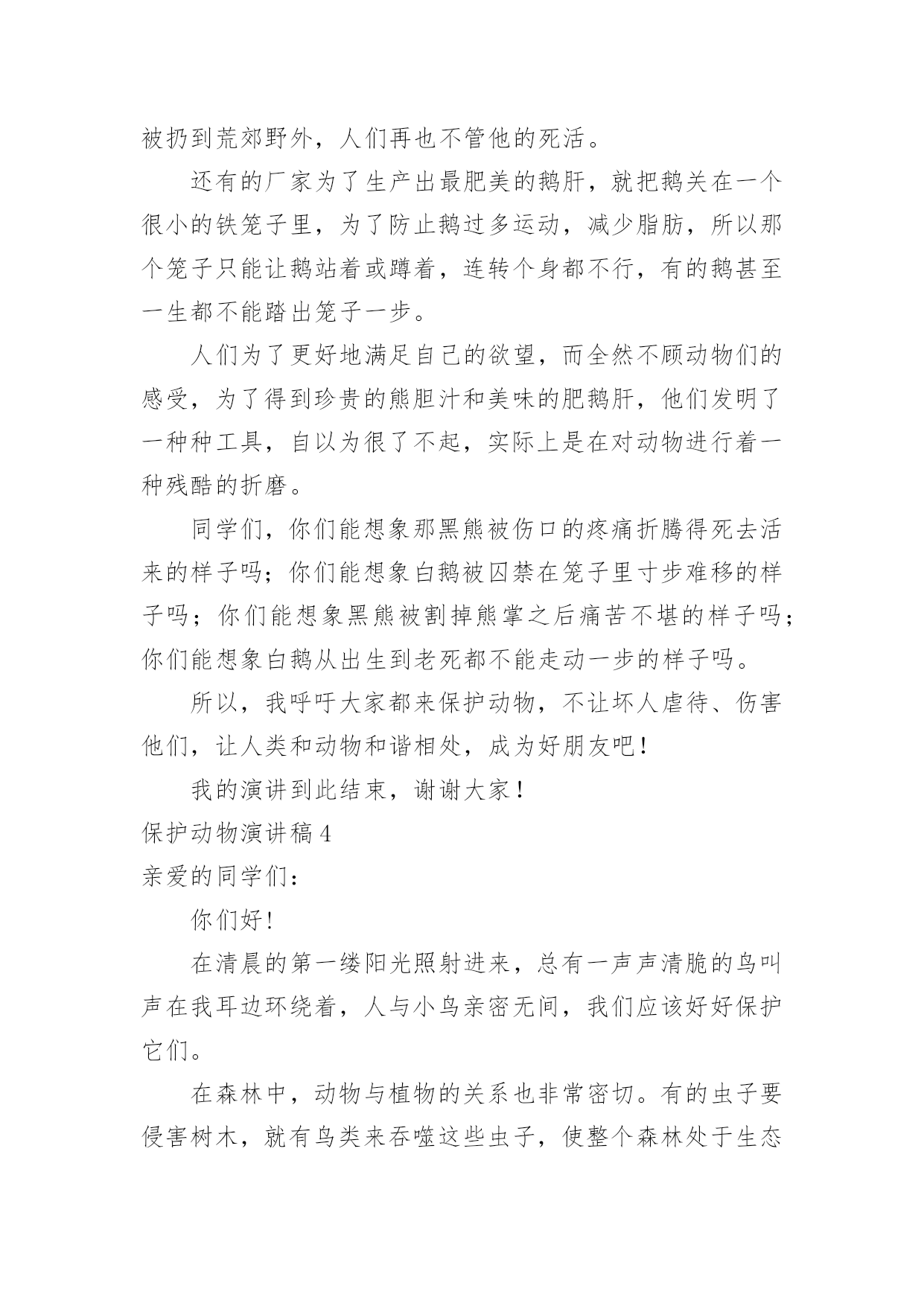 被扔到荒郊野外，人们再也不管他的死活。

还有的厂家为了生产出最肥美的鹅肝，就把鹅关在一个很小的铁笼子里，为了防止鹅过多运动，减少脂肪，所以那个笼子只能让鹅站着或蹲着，连转个身都不行，有的鹅甚至一生都不能踏出笼子一步。

人们为了更好地满足自己的欲望，而全然不顾动物们的感受，为了得到珍贵的熊胆汁和美味的肥鹅肝，他们发明了一种种工具，自以为很了不起，实际上是在对动物进行着一种残酷的折磨。

同学们，你们能想象那黑熊被伤口的疼痛折腾得死去活来的样子吗；你们能想象白鹅被囚禁在笼子里寸步难移的样子吗；你们能想象黑熊被割掉熊掌之后痛苦不堪的样子吗；你们能想象白鹅从出生到老死都不能走动一步的样子吗。

所以，我呼吁大家都来保护动物，不让坏人虐待、伤害他们，让人类和动物和谐相处，成为好朋友吧！

我的演讲到此结束，谢谢大家！

保护动物演讲稿 4

亲爱的同学们：

你们好！

在清晨的第一缕阳光照射进来，总有一声声清脆的鸟叫声在我耳边环绕着，人与小鸟亲密无间，我们应该好好保护它们。

在森林中，动物与植物的关系也非常密切。有的虫子要侵害树木，就有鸟类来吞噬这些虫子，使整个森林处于生态